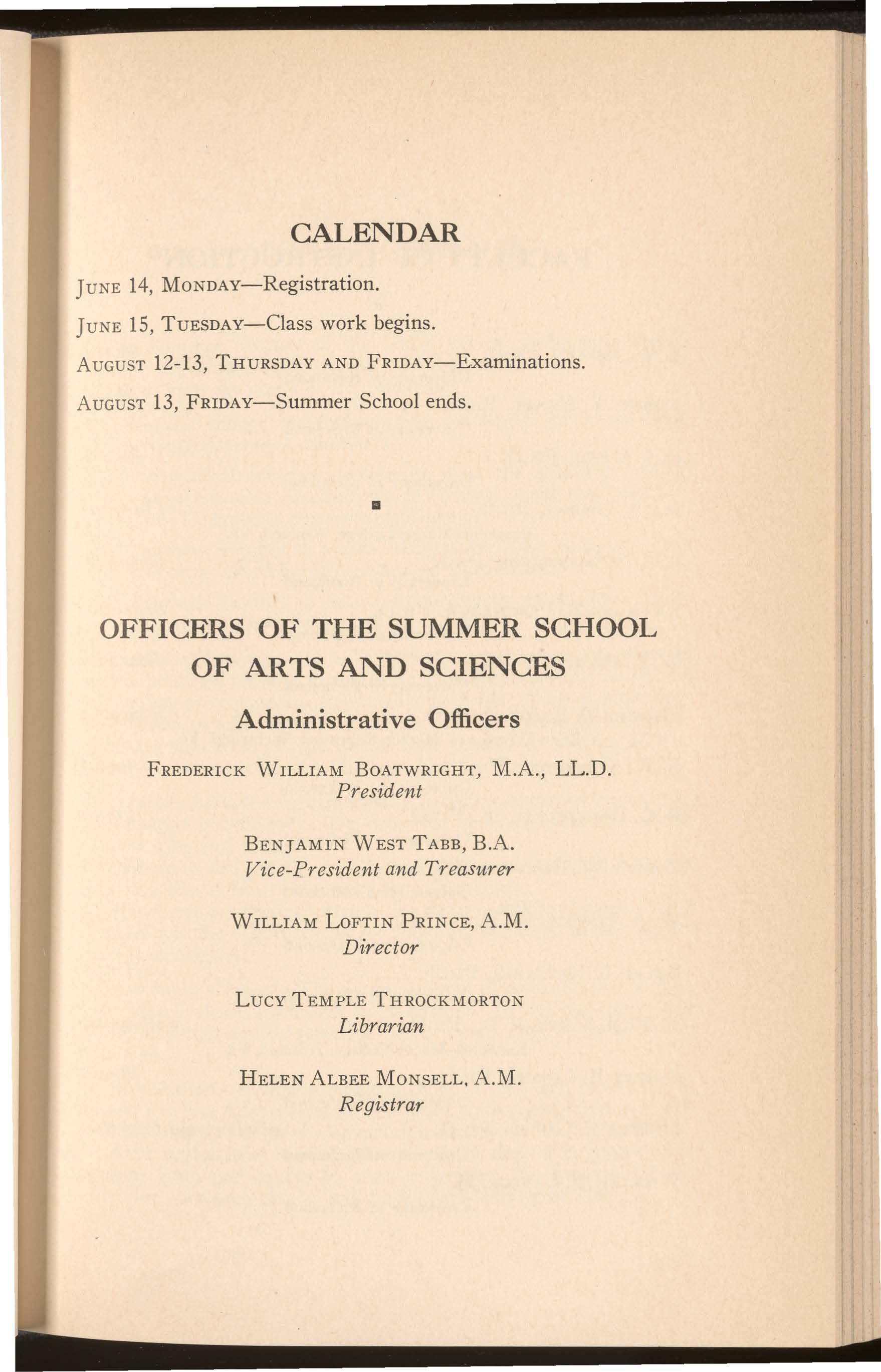 CALENDAR

JUNE 14, MONDAY—Registration.

JUNE 15, TUESDAY—Class work begins.

AUGUST 12-13, THURSDAY AND FRIDAY—Examinations.

AUGUST 13, FRIDAY—Summer School ends.

OFFICERS OF THE SUMMER SCHOOL OF ARTS AND SCIENCES

Administrative Officers

FREDERICK WILLIAM BOATWRIGHT, M.A., LL.D.
President

BENJAMIN WEST TABB, B.A.
Vice-President and Treasurer

WILLIAM LOFTIN PRINCE, A.M.
Director

LUCY TEMPLE THROCKMORTON
Librarian

HELEN ALBEE MONSELL, A.M.
Registrar